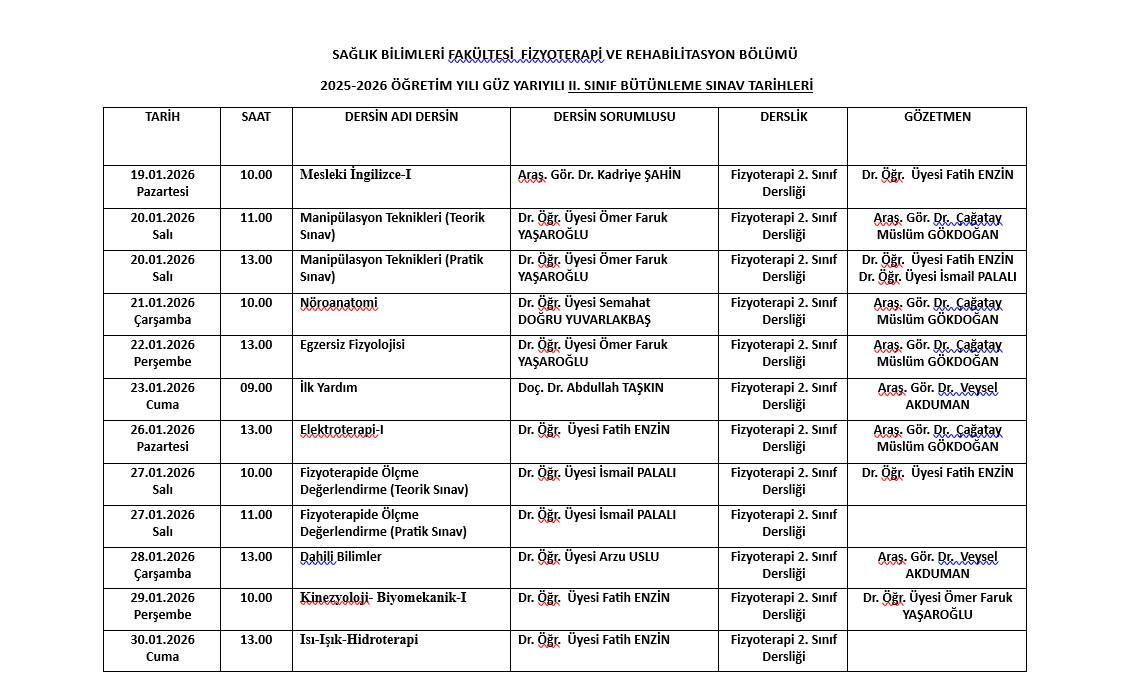 SAĞLIK BİLİMLERİ FAKÜLTESİ FİZYOTERAPİ VE REHABİLİTASYON BÖLÜMÜ

2025-2026 ÖĞRETİM YILI GÜZ YARIYILI II. SINIF BÜTÜNLEME SINAV TARİHLERİ

| TARİH | SAAT | DERSİN ADI DERSİN | DERSİN SORUMLUSU | DERSLİK | GÖZETMEN |
|---|---|---|---|---|---|
| 19.01.2026 Pazartesi | 10.00 | Mesleki İngilizce-I | Araş. Gör. Dr. Kadriye ŞAHİN | Fizyoterapi 2. Sınıf Dersliği | Dr. Öğr. Üyesi Fatih ENZİN |
| 20.01.2026 Salı | 11.00 | Manipülasyon Teknikleri (Teorik Sınav) | Dr. Öğr. Üyesi Ömer Faruk YAŞAROĞLU | Fizyoterapi 2. Sınıf Dersliği | Araş. Gör. Dr. Çağatay Müslüm GÖKDOĞAN |
| 20.01.2026 Salı | 13.00 | Manipülasyon Teknikleri (Pratik Sınav) | Dr. Öğr. Üyesi Ömer Faruk YAŞAROĞLU | Fizyoterapi 2. Sınıf Dersliği | Dr. Öğr. Üyesi Fatih ENZİN Dr. Öğr. Üyesi İsmail PALALI |
| 21.01.2026 Çarşamba | 10.00 | Nöroanatomi | Dr. Öğr. Üyesi Semahat DOĞRU YUVARLAKBAŞ | Fizyoterapi 2. Sınıf Dersliği | Araş. Gör. Dr. Çağatay Müslüm GÖKDOĞAN |
| 22.01.2026 Perşembe | 13.00 | Egzersiz Fizyolojisi | Dr. Öğr. Üyesi Ömer Faruk YAŞAROĞLU | Fizyoterapi 2. Sınıf Dersliği | Araş. Gör. Dr. Çağatay Müslüm GÖKDOĞAN |
| 23.01.2026 Cuma | 09.00 | İlk Yardım | Doç. Dr. Abdullah TAŞKIN | Fizyoterapi 2. Sınıf Dersliği | Araş. Gör. Dr. Veysel AKDUMAN |
| 26.01.2026 Pazartesi | 13.00 | Elektroterapi-I | Dr. Öğr. Üyesi Fatih ENZİN | Fizyoterapi 2. Sınıf Dersliği | Araş. Gör. Dr. Çağatay Müslüm GÖKDOĞAN |
| 27.01.2026 Salı | 10.00 | Fizyoterapide Ölçme Değerlendirme (Teorik Sınav) | Dr. Öğr. Üyesi İsmail PALALI | Fizyoterapi 2. Sınıf Dersliği | Dr. Öğr. Üyesi Fatih ENZİN |
| 27.01.2026 Salı | 11.00 | Fizyoterapide Ölçme Değerlendirme (Pratik Sınav) | Dr. Öğr. Üyesi İsmail PALALI | Fizyoterapi 2. Sınıf Dersliği | |
| 28.01.2026 Çarşamba | 13.00 | Dahili Bilimler | Dr. Öğr. Üyesi Arzu USLU | Fizyoterapi 2. Sınıf Dersliği | Araş. Gör. Dr. Veysel AKDUMAN |
| 29.01.2026 Perşembe | 10.00 | Kinezyoloji- Biyomekanik-I | Dr. Öğr. Üyesi Fatih ENZİN | Fizyoterapi 2. Sınıf Dersliği | Dr. Öğr. Üyesi Ömer Faruk YAŞAROĞLU |
| 30.01.2026 Cuma | 13.00 | Isı-Işık-Hidroterapi | Dr. Öğr. Üyesi Fatih ENZİN | Fizyoterapi 2. Sınıf Dersliği | |